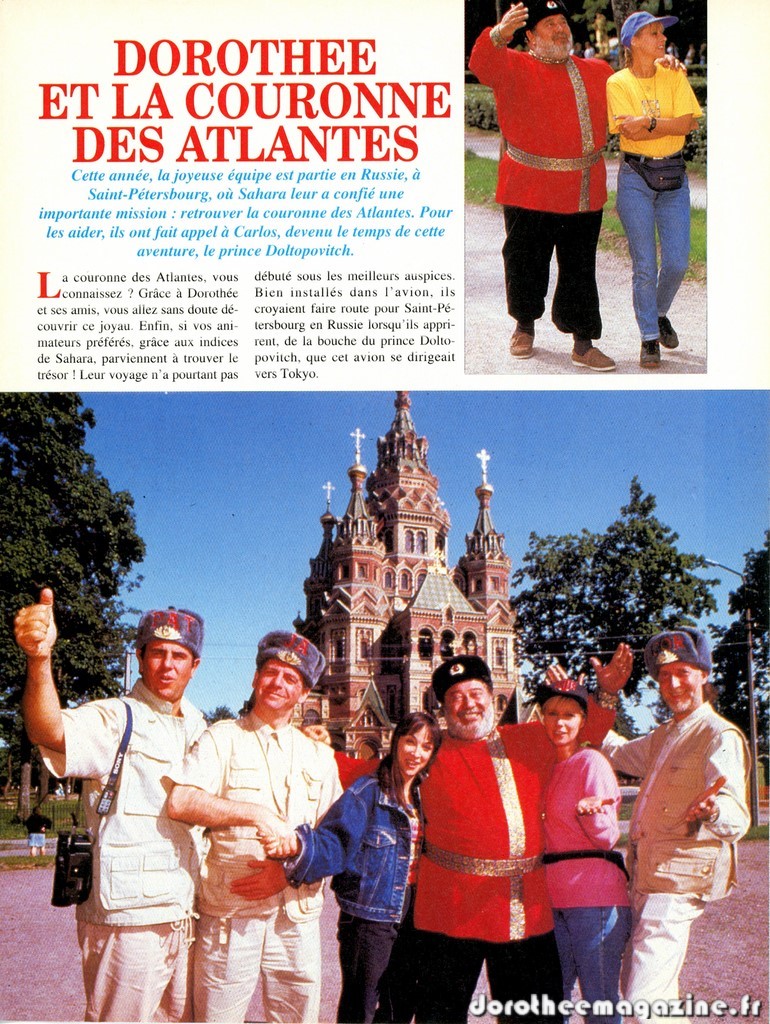 DOROTHEE ET LA COURONNE DES ATLANTES

Cette année, la joyeuse équipe est partie en Russie, à Saint-Pétersbourg, où Sahara leur a confié une importante mission : retrouver la couronne des Atlantes. Pour les aider, ils ont fait appel à Carlos, devenu le temps de cette aventure, le prince Doltopovitch.

La couronne des Atlantes, vous connaissez ? Grâce à Dorothée et ses amis, vous allez sans doute découvrir ce joyau. Enfin, si vos animateurs préférés, grâce aux indices de Sahara, parviennent à trouver le trésor ! Leur voyage n'a pourtant pas débuté sous les meilleurs auspices. Bien installés dans l'avion, ils croyaient faire route pour Saint-Pétersbourg en Russie lorsqu'ils apprirent, de la bouche du prince Doltopovitch, que cet avion se dirigeait vers Tokyo.

SONY

dorotheemagazine.fr